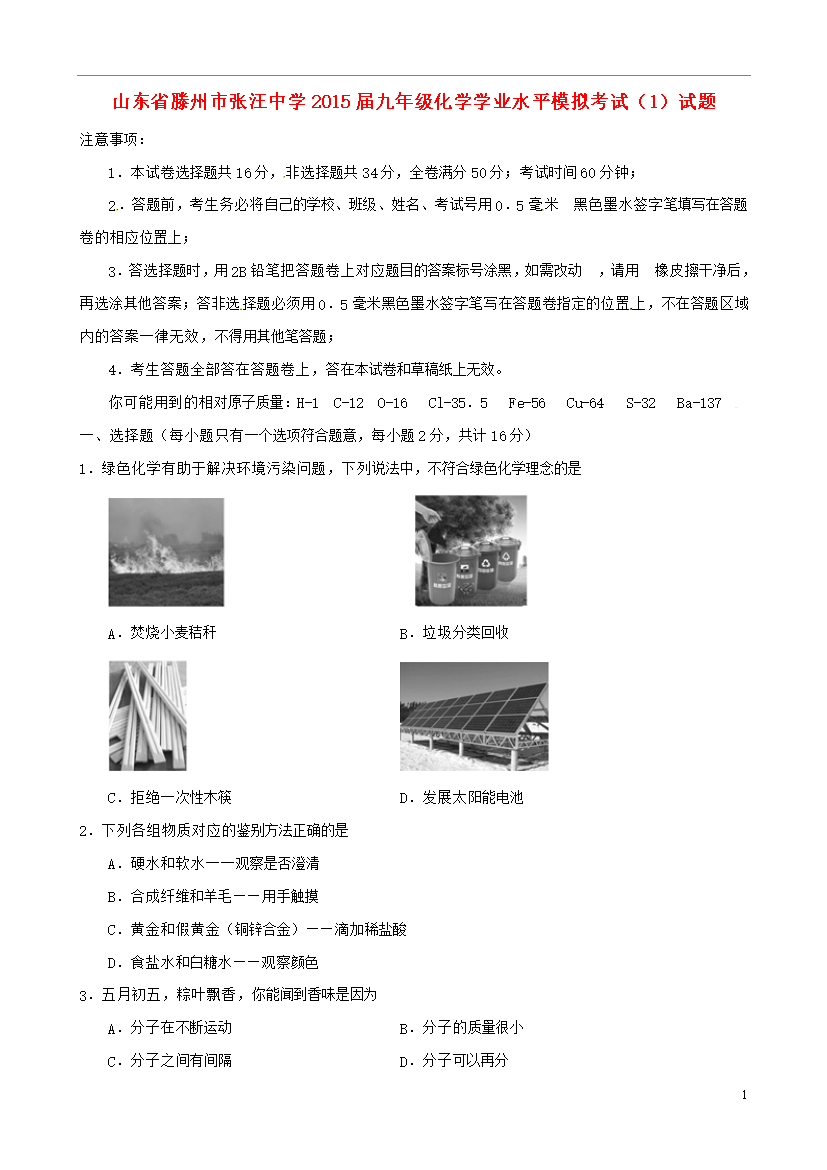 山东省滕州市张汪中学2015届九年级化学学业水平模拟考试（1）试题

注意事项：

1．本试卷选择题共16分，非选择题共34分，全卷满分50分；考试时间60分钟；

2．答题前，考生务必将自己的学校、班级、姓名、考试号用0．5毫米 黑色墨水签字笔填写在答题卷的相应位置上；

3．答选择题时，用2B铅笔把答题卷上对应题目的答案标号涂黑，如需改动 ，请用 橡皮擦干净后，再选涂其他答案；答非选择题必须用0．5毫米黑色墨水签字笔写在答题卷指定的位置上，不在答题区域内的答案一律无效，不得用其他笔答题；

4．考生答题全部答在答题卷上，答在本试卷和草稿纸上无效。

你可能用到的相对原子质量：H-1 C-12 O-16 Cl-35．5 Fe-56 Cu-64 S-32 Ba-137

一、选择题（每小题只有一个选项符合题意，每小题2分，共计16分）

1．绿色化学有助于解决环境污染问题，下列说法中，不符合绿色化学理念的是

A．焚烧小麦秸秆

B．垃圾分类回收

C．拒绝一次性木筷

D．发展太阳能电池

2．下列各组物质对应的鉴别方法正确的是

A．硬水和软水——观察是否澄清

B．合成纤维和羊毛——用手触摸

C．黄金和假黄金（铜锌合金）——滴加稀盐酸

D．食盐水和白糖水——观察颜色

3．五月初五，粽叶飘香，你能闻到香味是因为

A．分子在不断运动

B．分子的质量很小

C．分子之间有间隔

D．分子可以再分

1